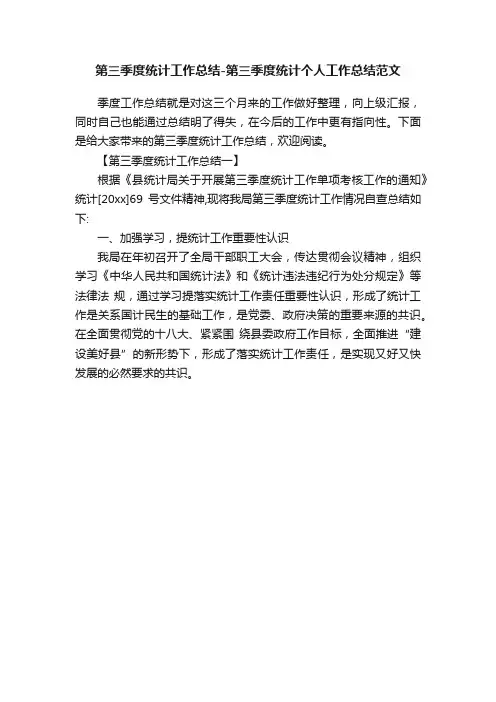 第三季度统计工作总结-第三季度统计个人工作总结范文

季度工作总结就是对这三个月来的工作做好整理，向上级汇报，同时自己也能通过总结明了得失，在今后的工作中更有指向性。下面是给大家带来的第三季度统计工作总结，欢迎阅读。

【第三季度统计工作总结一】

根据《县统计局关于开展第三季度统计工作单项考核工作的通知》统计[20xx]69 号文件精神,现将我局第三季度统计工作情况自查总结如下:

一、加强学习，提统计工作重要性认识

我局在年初召开了全局干部职工大会，传达贯彻会议精神，组织学习《中华人民共和国统计法》和《统计违法违纪行为处分规定》等法律法 规，通过学习提落实统计工作责任重要性认识，形成了统计工作是关系国计民生的基础工作，是党委、政府决策的重要来源的共识。在全面贯彻党的十八大、紧紧围 绕县委政府工作目标，全面推进“建设美好县”的新形势下，形成了落实统计工作责任，是实现又好又快发展的必然要求的共识。